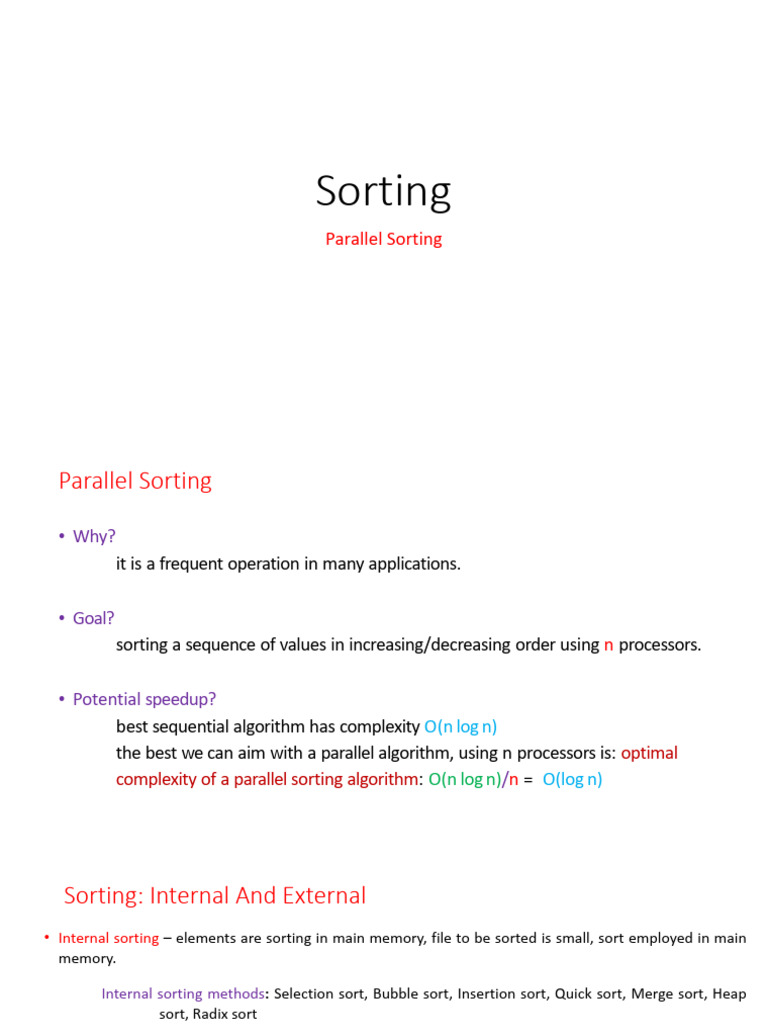 Sorting

Parallel Sorting

Parallel Sorting

• Why?

it is a frequent operation in many applications.

• Goal?

sorting a sequence of values in increasing/decreasing order using n processors.

• Potential speedup?

best sequential algorithm has complexity O(n log n)

the best we can aim with a parallel algorithm, using n processors is: optimal complexity of a parallel sorting algorithm: O(n log n)/n = O(log n)

Sorting: Internal And External

• Internal sorting – elements are sorting in main memory, file to be sorted is small, sort employed in main memory.

Internal sorting methods: Selection sort, Bubble sort, Insertion sort, Quick sort, Merge sort, Heap sort, Radix sort